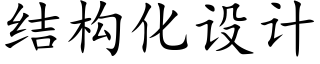 结构化设计